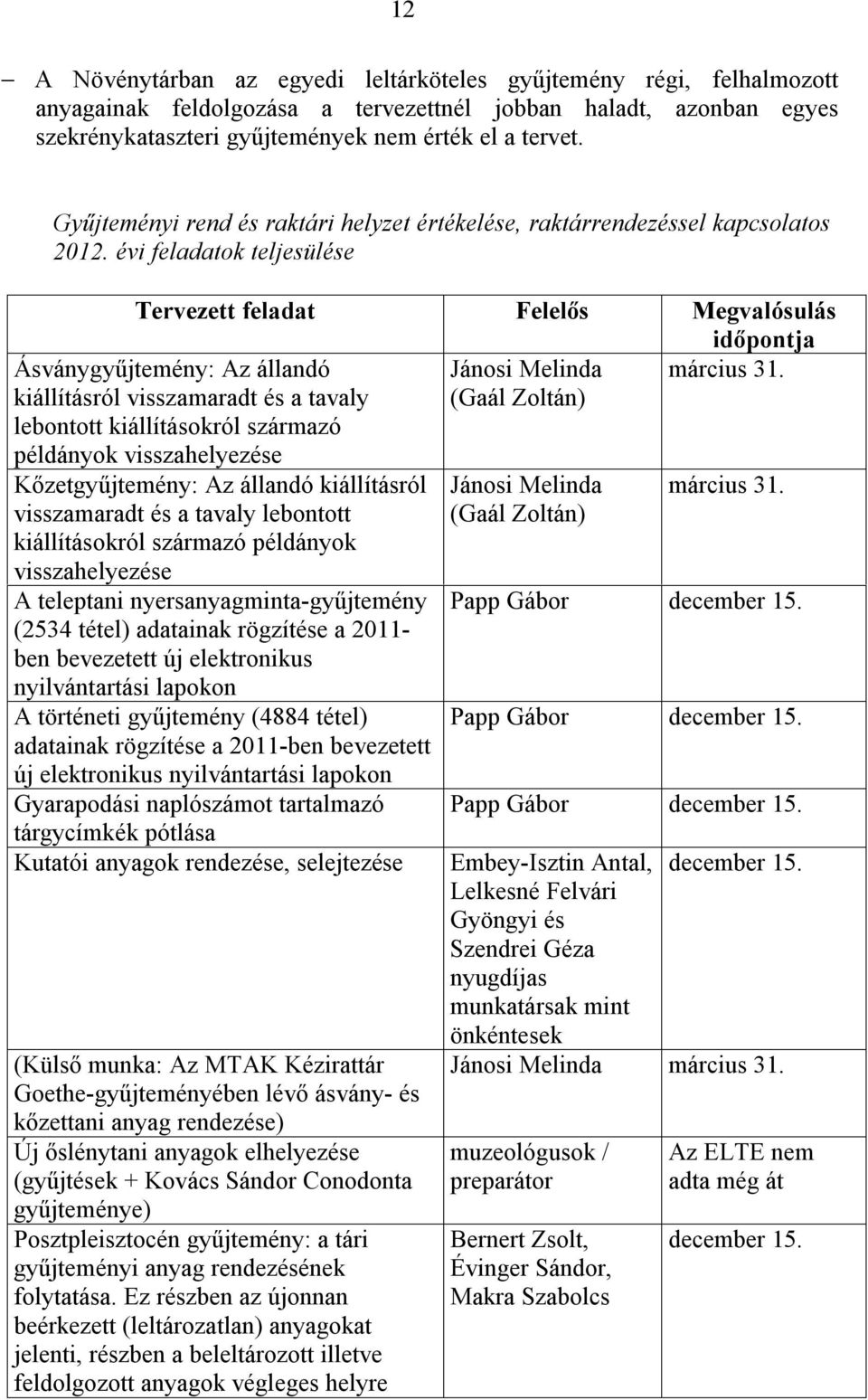 12

– A Növénytárban az egyedi leltárköteles gyűjtemény régi, felhalmozott anyagainak feldolgozása a tervezettnél jobban haladt, azonban egyes szekrénykataszteri gyűjtemények nem érték el a tervet.

Gyűjteményi rend és raktári helyzet értékelése, raktárrendezéssel kapcsolatos 2012. évi feladatok teljesülése

| Tervezett feladat | Felelős | Megvalósulás időpontja |
|---|---|---|
| Ásványgyűjtemény: Az állandó kiállításról visszamaradt és a tavaly lebontott kiállításokról származó példányok visszahelyezése | Jánosi Melinda (Gaál Zoltán) | március 31. |
| Kőzetgyűjtemény: Az állandó kiállításról visszamaradt és a tavaly lebontott kiállításokról származó példányok visszahelyezése | Jánosi Melinda (Gaál Zoltán) | március 31. |
| A teleptani nyersanyagminta-gyűjtemény (2534 tétel) adatainak rögzítése a 2011-ben bevezetett új elektronikus nyilvántartási lapokon | Papp Gábor | december 15. |
| A történeti gyűjtemény (4884 tétel) adatainak rögzítése a 2011-ben bevezetett új elektronikus nyilvántartási lapokon | Papp Gábor | december 15. |
| Gyarapodási naplószámot tartalmazó tárgycímkék pótlása | Papp Gábor | december 15. |
| Kutatói anyagok rendezése, selejtezése | Embey-Isztin Antal, Lelkesné Felvári Gyöngyi és Szendrei Géza nyugdíjas munkatársak mint önkéntesek | december 15. |
| (Külső munka: Az MTAK Kézirattár Goethe-gyűjteményében lévő ásvány- és kőzettani anyag rendezése) | Jánosi Melinda | március 31. |
| Új őslénytani anyagok elhelyezése (gyűjtések + Kovács Sándor Conodonta gyűjteménye) | muzeológusok / preparátor | Az ELTE nem adta még át |
| Posztpleisztocén gyűjtemény: a tári gyűjteményi anyag rendezésének folytatása. Ez részben az újonnan beérkezett (leltározatlan) anyagokat jelenti, részben a beleltározott illetve feldolgozott anyagok végleges helyre | Bernert Zsolt, Évinger Sándor, Makra Szabolcs | december 15. |